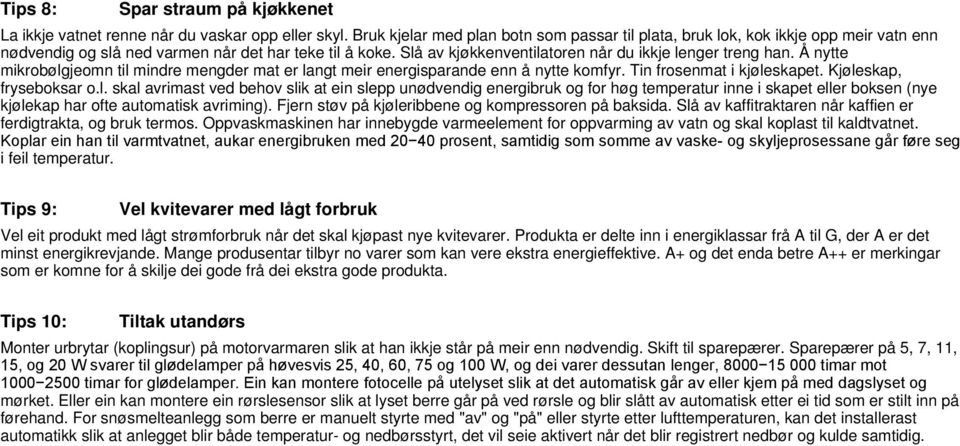 Tips 8: Spar straum på kjøkkenet

La ikkje vatnet renne når du vaskar opp eller skyl. Bruk kjelar med plan botn som passar til plata, bruk lok, kok ikkje opp meir vatn enn nødvendig og slå ned varmen når det har teke til å koke. Slå av kjøkkenventilatoren når du ikkje lenger treng han. Å nytte mikrobølgjeomn til mindre mengder mat er langt meir energisparande enn å nytte komfyr. Tin frosenmat i kjøleskapet. Kjøleskap, fryseboksar o.l. skal avrimast ved behov slik at ein slepp unødvendig energibruk og for høg temperatur inne i skapet eller boksen (nye kjølekap har ofte automatisk avriming). Fjern støv på kjøleribbene og kompressoren på baksida. Slå av kaffitraktaren når kaffien er ferdigtrakta, og bruk termos. Oppvaskmaskinen har innebygde varmeelement for oppvarming av vatn og skal koplast til kaldtvatnet. Koplar ein han til varmtvatnet, aukar energibruken med 20−40 prosent, samtidig som somme av vaske- og skyljeprosessane går føre seg i feil temperatur.

Tips 9: Vel kvitevarer med lågt forbruk

Vel eit produkt med lågt strømforbruk når det skal kjøpast nye kvitevarer. Produkta er delte inn i energiklassar frå A til G, der A er det minst energikrevjande. Mange produsentar tilbyr no varer som kan vere ekstra energieffektive. A+ og det enda betre A++ er merkingar som er komne for å skilje dei gode frå dei ekstra gode produkta.

Tips 10: Tiltak utandørs

Monter urbrytar (koplingsur) på motorvarmaren slik at han ikkje står på meir enn nødvendig. Skift til sparepærer. Sparepærer på 5, 7, 11, 15, og 20 W svarer til glødelamper på høvesvis 25, 40, 60, 75 og 100 W, og dei varer dessutan lenger, 8000−15 000 timar mot 1000−2500 timar for glødelamper. Ein kan montere fotocelle på utelyset slik at det automatisk går av eller kjem på med dagslyset og mørket. Eller ein kan montere ein rørslesensor slik at lyset berre går på ved rørsle og blir slått av automatisk etter ei tid som er stilt inn på førehand. For snøsmelteanlegg som berre er manuelt styrte med "av" og "på" eller styrte etter lufttemperaturen, kan det installerast automatikk slik at anlegget blir både temperatur- og nedbørsstyrt, det vil seie aktivert når det blir registrert nedbør og kulde samtidig.